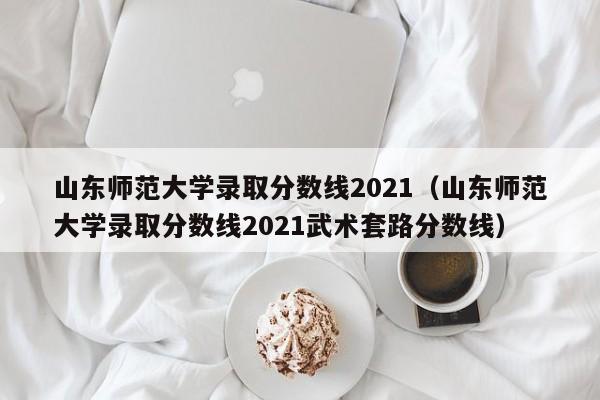 山东师范大学录取分数线2021（山东师范大学录取分数线2021武术套路分数线）